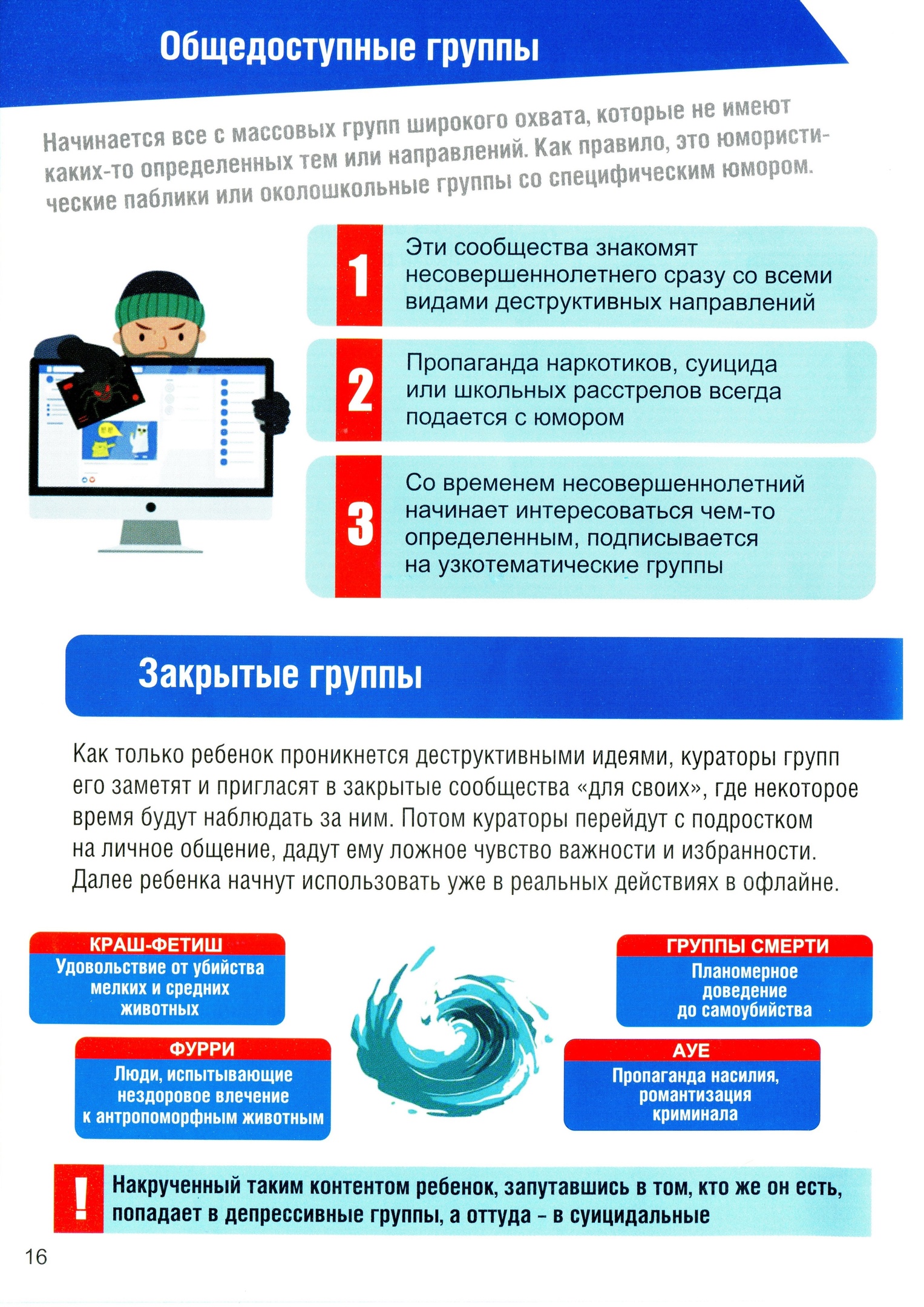 Общедоступные группы

Начинается все с массовых групп широкого охвата, которые не имеют каких-то определенных тем или направлений. Как правило, это юмористические паблики или околошкольные группы со специфическим юмором.

1 Эти сообщества знакомят несовершеннолетнего сразу со всеми видами деструктивных направлений

2 Пропаганда наркотиков, суицида или школьных расстрелов всегда подается с юмором

3 Со временем несовершеннолетний начинает интересоваться чем-то определенным, подписывается на узкотематические группы

Закрытые группы

Как только ребенок проникнется деструктивными идеями, кураторы групп его заметят и пригласят в закрытые сообщества «для своих», где некоторое время будут наблюдать за ним. Потом кураторы перейдут с подростком на личное общение, дадут ему ложное чувство важности и избранности. Далее ребенка начнут использовать уже в реальных действиях в офлайне.

КРАШ-ФЕТИШ
Удовольствие от убийства мелких и средних животных

ФУРРИ
Люди, испытывающие нездоровое влечение к антропоморфным животным

ГРУППЫ СМЕРТИ
Планомерное доведение до самоубийства

АУЕ
Пропаганда насилия, романтизация криминала

! Накрученный таким контентом ребенок, запутавшись в том, кто же он есть, попадает в депрессивные группы, а оттуда – в суицидальные

16